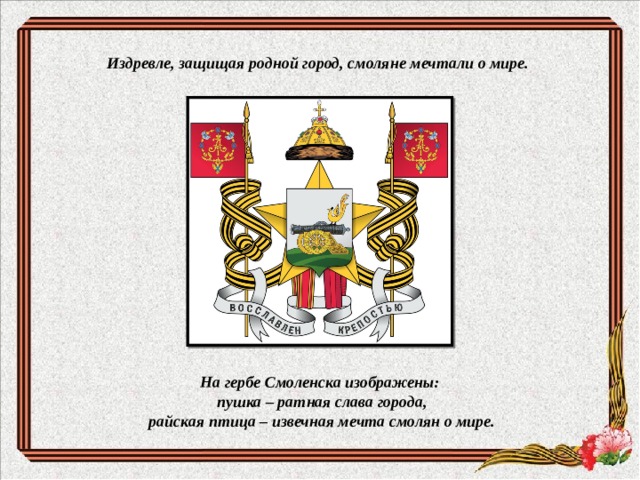 Издревле, защищая родной город, смоляне мечтали о мире.

ВОССЛАВЛЕН КРЕПОСТЬЮ

На гербе Смоленска изображены:
пушка – ратная слава города,
райская птица – извечная мечта смолян о мире.